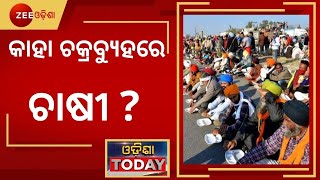 ZEE ଓଡ଼ିଶା

କାହା ଚକ୍ରବ୍ୟୁହରେ

ଚାଷୀ ?

ଓଡ଼ିଶା TODAY